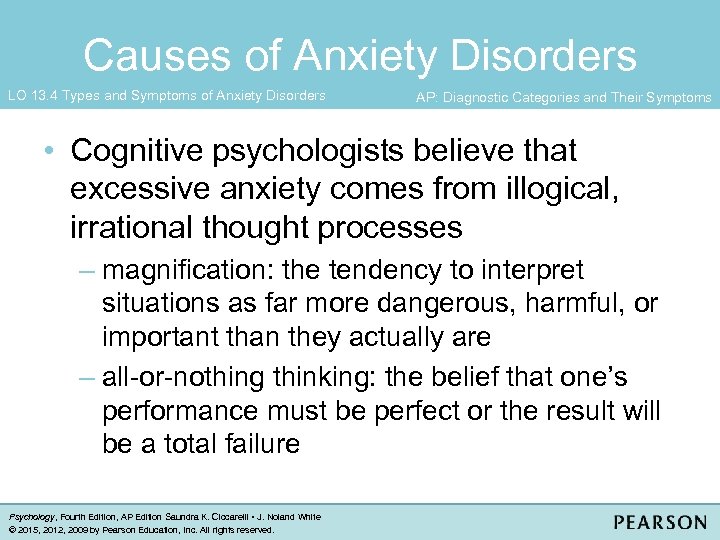 Causes of Anxiety Disorders

LO 13.4 Types and Symptoms of Anxiety Disorders

AP: Diagnostic Categories and Their Symptoms

• Cognitive psychologists believe that excessive anxiety comes from illogical, irrational thought processes

– magnification: the tendency to interpret situations as far more dangerous, harmful, or important than they actually are

– all-or-nothing thinking: the belief that one's performance must be perfect or the result will be a total failure

Psychology, Fourth Edition, AP Edition Saundra K. Ciccarelli • J. Noland White
© 2015, 2012, 2009 by Pearson Education, Inc. All rights reserved.

PEARSON